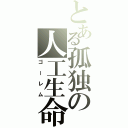 とある孤独の人工生命
ゴーレム